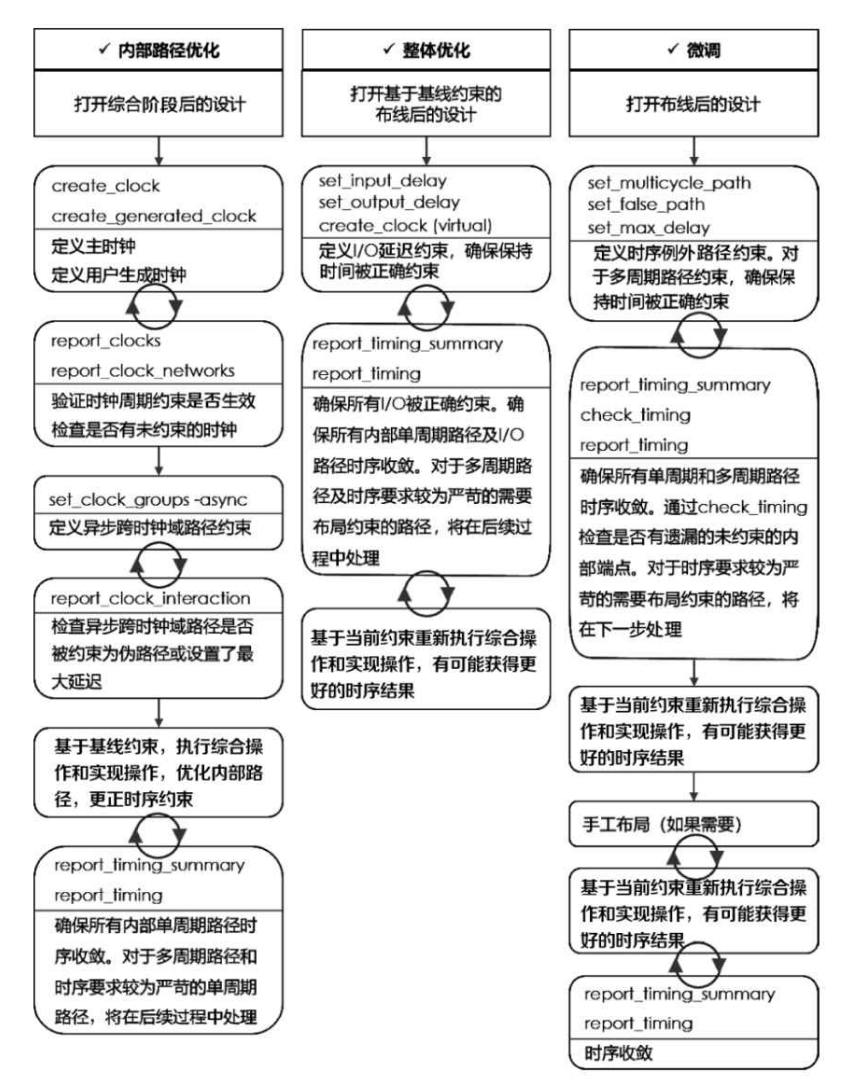 ✓ 内部路径优化

打开综合阶段后的设计

create_clock
create_generated_clock
定义主时钟
定义用户生成时钟

report_clocks
report_clock_networks
验证时钟周期约束是否生效
检查是否有未约束的时钟

set_clock_groups -async
定义异步跨时钟域路径约束

report_clock_interaction
检查异步跨时钟域路径是否被约束为伪路径或设置了最大延迟

基于基线约束，执行综合操作和实现操作，优化内部路径，更正时序约束

report_timing_summary
report_timing
确保所有内部单周期路径时序收敛。对于多周期路径和时序要求较为严苛的单周期路径，将在后续过程中处理

✓ 整体优化

打开基于基线约束的布线后的设计

set_input_delay
set_output_delay
create_clock (virtual)
定义I/O延迟约束，确保保持时间被正确约束

report_timing_summary
report_timing
确保所有I/O被正确约束。确保所有内部单周期路径及I/O路径时序收敛。对于多周期路径及时序要求较为严苛的需要布局约束的路径，将在后续过程中处理

基于当前约束重新执行综合操作和实现操作，有可能获得更好的时序结果

✓ 微调

打开布线后的设计

set_multicycle_path
set_false_path
set_max_delay
定义时序例外路径约束。对于多周期路径约束，确保保持时间被正确约束

report_timing_summary
check_timing
report_timing
确保所有单周期和多周期路径时序收敛。通过check_timing检查是否有遗漏的未约束的内部端点。对于时序要求较为严苛的需要布局约束的路径，将在下一步处理

基于当前约束重新执行综合操作和实现操作，有可能获得更好的时序结果

手工布局（如果需要）

基于当前约束重新执行综合操作和实现操作，有可能获得更好的时序结果

report_timing_summary
report_timing
时序收敛